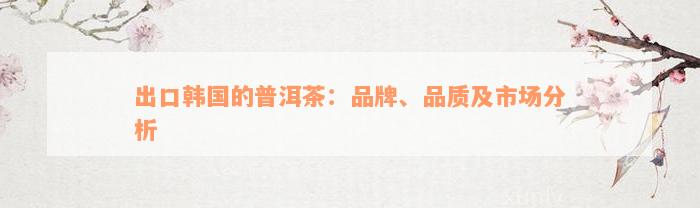 出口韩国的普洱茶：品牌、品质及市场分析